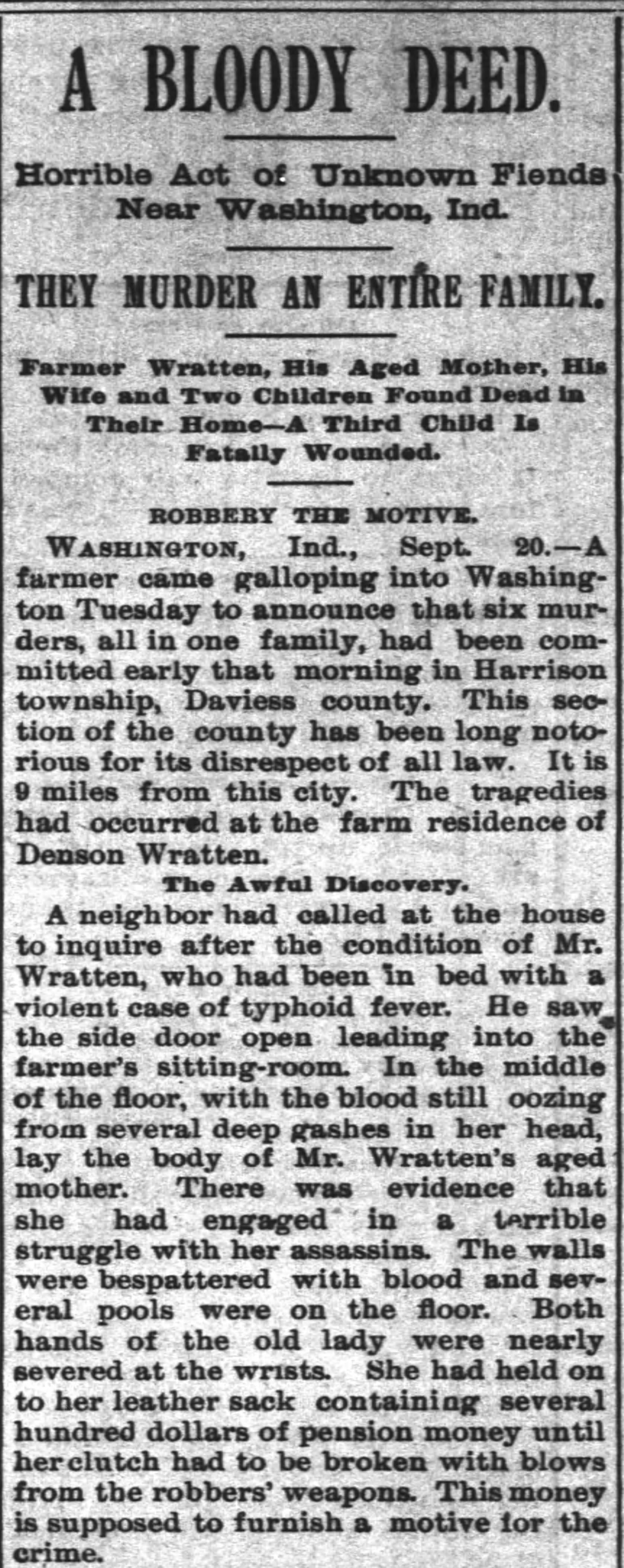 A BLOODY DEED.

Horrible Act of Unknown Fiends Near Washington, Ind.

THEY MURDER AN ENTIRE FAMILY.

Farmer Wratten, His Aged Mother, His Wife and Two Children Found Dead in Their Home—A Third Child Is Fatally Wounded.

ROBBERY THE MOTIVE.

WASHINGTON, Ind., Sept. 20.—A farmer came galloping into Washington Tuesday to announce that six murders, all in one family, had been committed early that morning in Harrison township, Daviess county. This section of the county has been long notorious for its disrespect of all law. It is 9 miles from this city. The tragedies had occurred at the farm residence of Denson Wratten.

The Awful Discovery.

A neighbor had called at the house to inquire after the condition of Mr. Wratten, who had been in bed with a violent case of typhoid fever. He saw the side door open leading into the farmer's sitting-room. In the middle of the floor, with the blood still oozing from several deep gashes in her head, lay the body of Mr. Wratten's aged mother. There was evidence that she had engaged in a terrible struggle with her assassins. The walls were bespattered with blood and several pools were on the floor. Both hands of the old lady were nearly severed at the wrists. She had held on to her leather sack containing several hundred dollars of pension money until her clutch had to be broken with blows from the robbers' weapons. This money is supposed to furnish a motive for the crime.